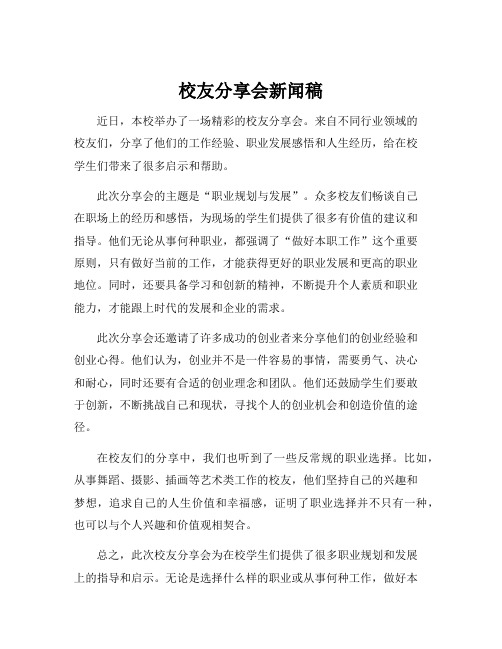 校友分享会新闻稿

近日，本校举办了一场精彩的校友分享会。来自不同行业领域的校友们，分享了他们的工作经验、职业发展感悟和人生经历，给在校学生们带来了很多启示和帮助。

此次分享会的主题是“职业规划与发展”。众多校友们畅谈自己在职场上的经历和感悟，为现场的学生们提供了很多有价值的建议和指导。他们无论从事何种职业，都强调了“做好本职工作”这个重要原则，只有做好当前的工作，才能获得更好的职业发展和更高的职业地位。同时，还要具备学习和创新的精神，不断提升个人素质和职业能力，才能跟上时代的发展和企业的需求。

此次分享会还邀请了许多成功的创业者来分享他们的创业经验和创业心得。他们认为，创业并不是一件容易的事情，需要勇气、决心和耐心，同时还要有合适的创业理念和团队。他们还鼓励学生们要敢于创新，不断挑战自己和现状，寻找个人的创业机会和创造价值的途径。

在校友们的分享中，我们也听到了一些反常规的职业选择。比如，从事舞蹈、摄影、插画等艺术类工作的校友，他们坚持自己的兴趣和梦想，追求自己的人生价值和幸福感，证明了职业选择并不只有一种，也可以与个人兴趣和价值观相契合。

总之，此次校友分享会为在校学生们提供了很多职业规划和发展上的指导和启示。无论是选择什么样的职业或从事何种工作，做好本